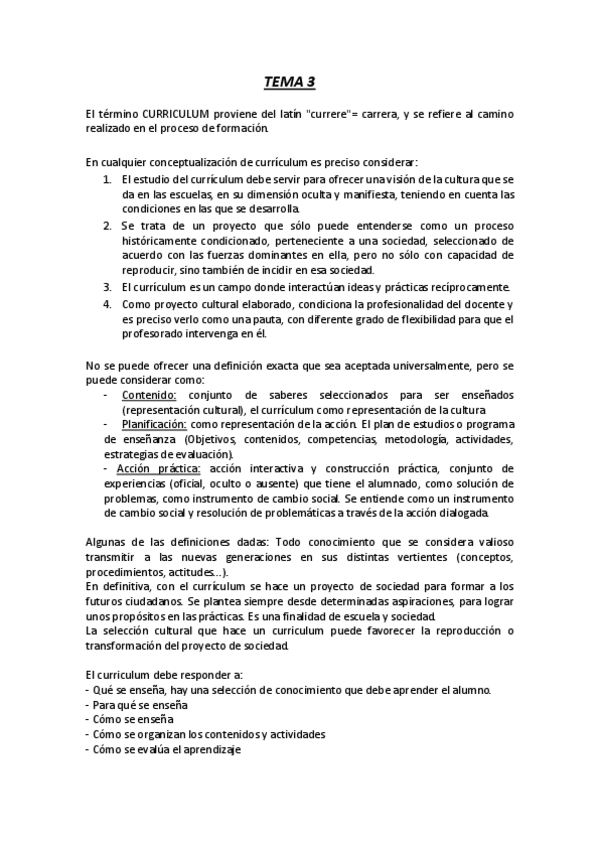 TEMA 3

El término CURRICULUM proviene del latín "currere"= carrera, y se refiere al camino realizado en el proceso de formación.

En cualquier conceptualización de currículum es preciso considerar:
1. El estudio del currículum debe servir para ofrecer una visión de la cultura que se da en las escuelas, en su dimensión oculta y manifiesta, teniendo en cuenta las condiciones en las que se desarrolla.
2. Se trata de un proyecto que sólo puede entenderse como un proceso históricamente condicionado, perteneciente a una sociedad, seleccionado de acuerdo con las fuerzas dominantes en ella, pero no sólo con capacidad de reproducir, sino también de incidir en esa sociedad.
3. El currículum es un campo donde interactúan ideas y prácticas recíprocamente.
4. Como proyecto cultural elaborado, condiciona la profesionalidad del docente y es preciso verlo como una pauta, con diferente grado de flexibilidad para que el profesorado intervenga en él.

No se puede ofrecer una definición exacta que sea aceptada universalmente, pero se puede considerar como:
- Contenido: conjunto de saberes seleccionados para ser enseñados (representación cultural), el currículum como representación de la cultura
- Planificación: como representación de la acción. El plan de estudios o programa de enseñanza (Objetivos, contenidos, competencias, metodología, actividades, estrategias de evaluación).
- Acción práctica: acción interactiva y construcción práctica, conjunto de experiencias (oficial, oculto o ausente) que tiene el alumnado, como solución de problemas, como instrumento de cambio social. Se entiende como un instrumento de cambio social y resolución de problemáticas a través de la acción dialogada.

Algunas de las definiciones dadas: Todo conocimiento que se considera valioso transmitir a las nuevas generaciones en sus distintas vertientes (conceptos, procedimientos, actitudes...).
En definitiva, con el currículum se hace un proyecto de sociedad para formar a los futuros ciudadanos. Se plantea siempre desde determinadas aspiraciones, para lograr unos propósitos en las prácticas. Es una finalidad de escuela y sociedad.
La selección cultural que hace un curriculum puede favorecer la reproducción o transformación del proyecto de sociedad.

El curriculum debe responder a:
- Qué se enseña, hay una selección de conocimiento que debe aprender el alumno.
- Para qué se enseña
- Cómo se enseña
- Cómo se organizan los contenidos y actividades
- Cómo se evalúa el aprendizaje